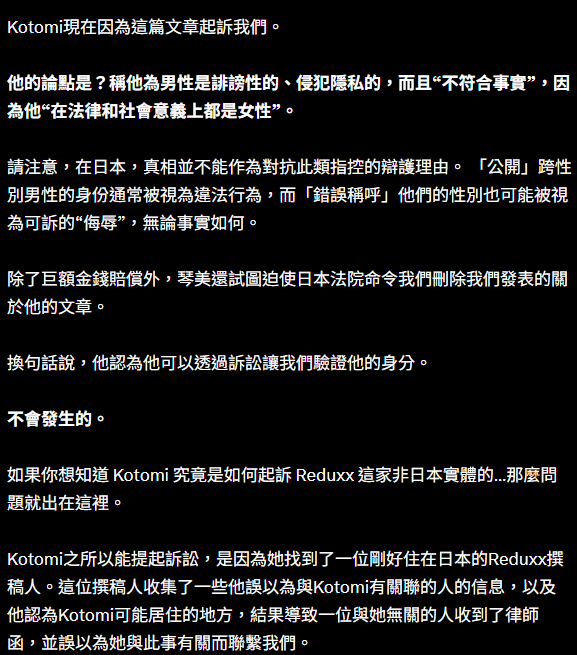 Kotomi現在因為這篇文章起訴我們。

他的論點是？稱他為男性是誹謗性的、侵犯隱私的，而且“不符合事實”，因為他“在法律和社會意義上都是女性”。

請注意，在日本，真相並不能作為對抗此類指控的辯護理由。「公開」跨性別男性的身份通常被視為違法行為，而「錯誤稱呼」他們的性別也可能被視為可訴的“侮辱”，無論事實如何。

除了巨額金錢賠償外，琴美還試圖迫使日本法院命令我們刪除我們發表的關於他的文章。

換句話說，他認為他可以透過訴訟讓我們驗證他的身分。

不會發生的。

如果你想知道 Kotomi 究竟是如何起訴 Reduxx 這家非日本實體的...那麼問題就出在這裡。

Kotomi之所以能提起訴訟，是因為她找到了一位剛好住在日本的Reduxx撰稿人。這位撰稿人收集了一些他誤以為與Kotomi有關聯的人的信息，以及他認為Kotomi可能居住的地方，結果導致一位與她無關的人收到了律師函，並誤以為她與此事有關而聯繫我們。